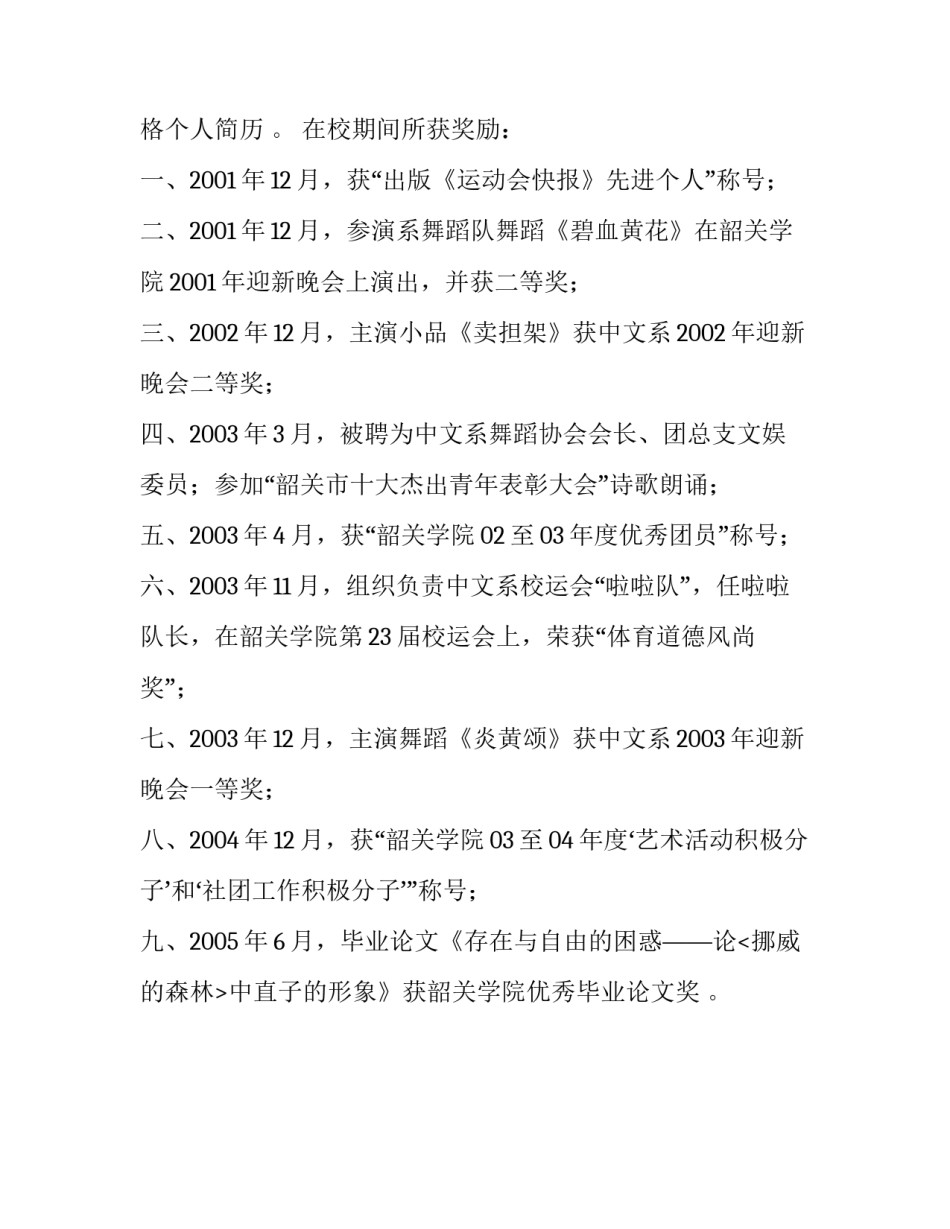 格个人简历 。 在校期间所获奖励：

一、2001 年 12 月，获“出版《运动会快报》先进个人”称号；

二、2001 年 12 月，参演系舞蹈队舞蹈《碧血黄花》在韶关学院 2001 年迎新晚会上演出，并获二等奖；

三、2002 年 12 月，主演小品《卖担架》获中文系 2002 年迎新晚会二等奖；

四、2003 年 3 月，被聘为中文系舞蹈协会会长、团总支文娱委员；参加“韶关市十大杰出青年表彰大会”诗歌朗诵；

五、2003 年 4 月，获“韶关学院 02 至 03 年度优秀团员”称号；

六、2003 年 11 月，组织负责中文系校运会“啦啦队”，任啦啦队长，在韶关学院第 23 届校运会上，荣获“体育道德风尚奖”；

七、2003 年 12 月，主演舞蹈《炎黄颂》获中文系 2003 年迎新晚会一等奖；

八、2004 年 12 月，获“韶关学院 03 至 04 年度‘艺术活动积极分子’和‘社团工作积极分子’”称号；

九、2005 年 6 月，毕业论文《存在与自由的困惑——论<挪威的森林>中直子的形象》获韶关学院优秀毕业论文奖 。